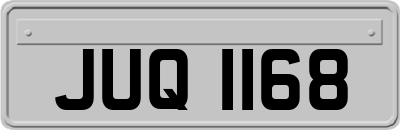 JUQ 1168